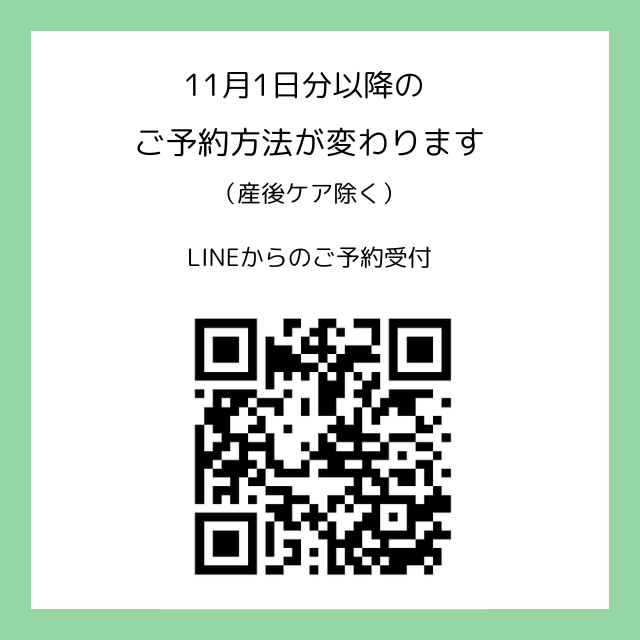 11月1日分以降の

ご予約方法が変わります

（産後ケア除く）

LINEからのご予約受付